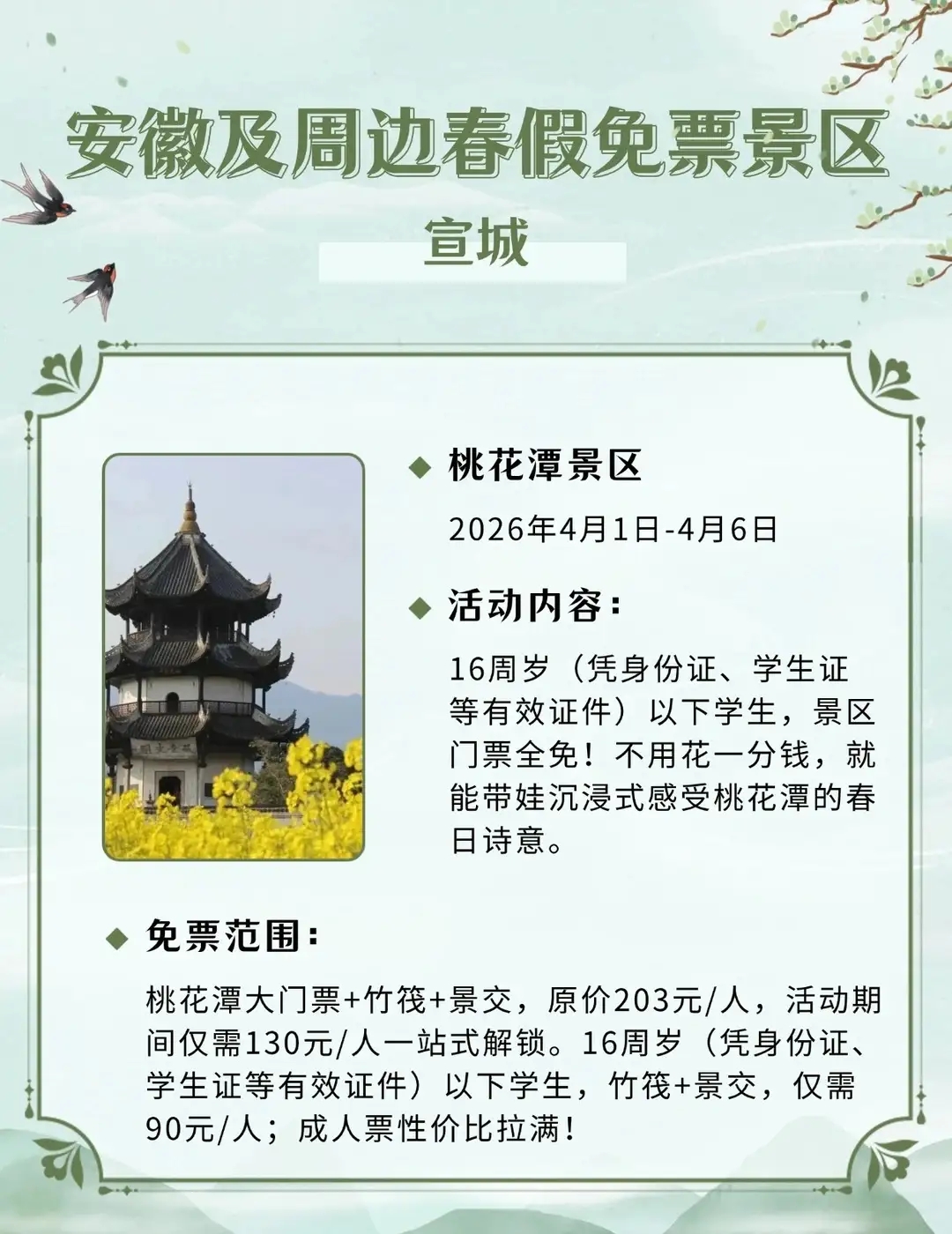 安徽及周边春假免票景区

宣城

◆ 桃花潭景区

2026年4月1日-4月6日

◆ 活动内容：

16周岁（凭身份证、学生证等有效证件）以下学生，景区门票全免！不用花一分钱，就能带娃沉浸式感受桃花潭的春日诗意。

◆ 免票范围：

桃花潭大门票+竹筏+景交，原价203元/人，活动期间仅需130元/人一站式解锁。16周岁（凭身份证、学生证等有效证件）以下学生，竹筏+景交，仅需90元/人；成人票性价比拉满！